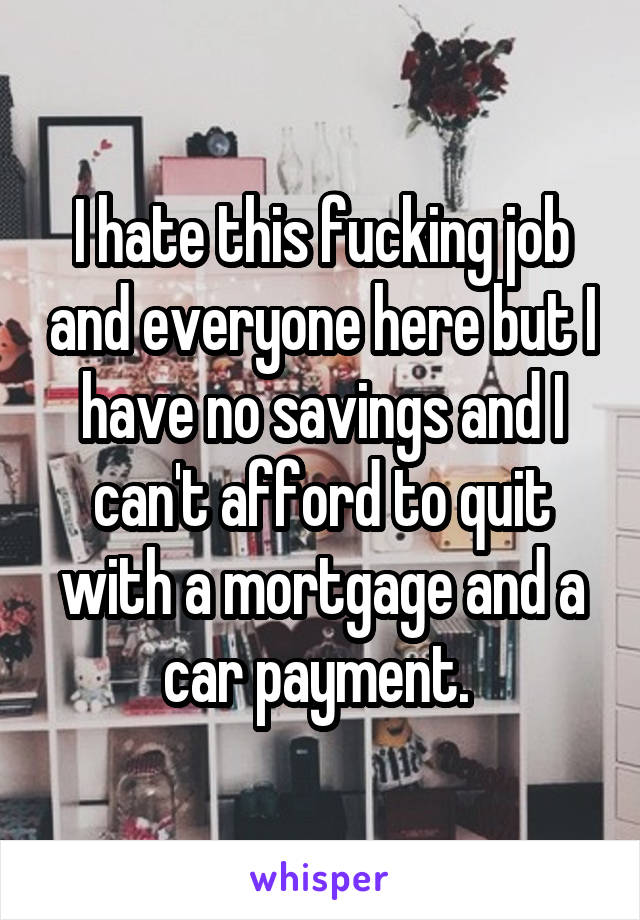 I hate this fucking job and everyone here but I have no savings and I can't afford to quit with a mortgage and a car payment.

whisper